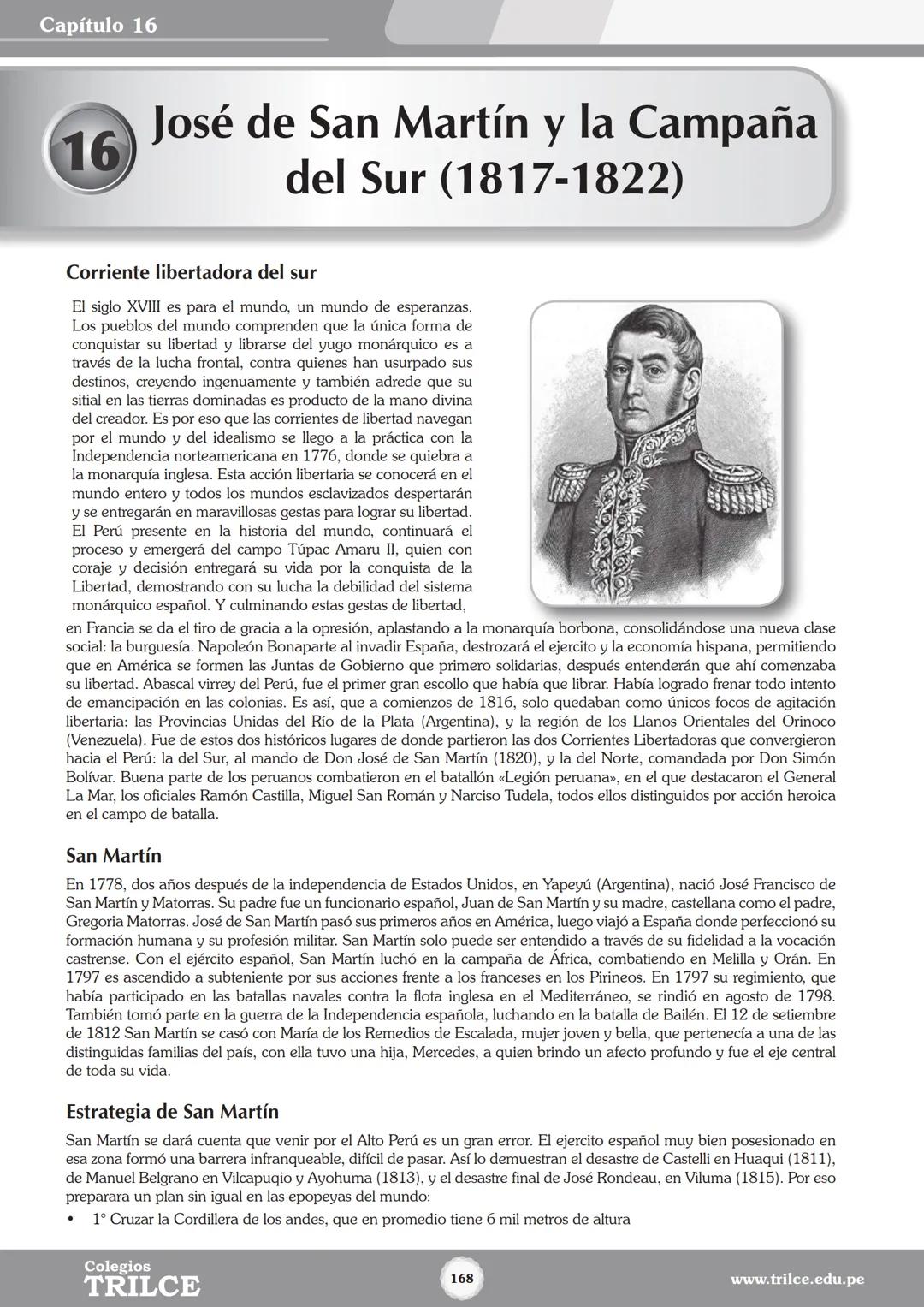 Capítulo 16

16 José de San Martín y la Campaña del Sur (1817-1822)

Corriente libertadora del sur

El siglo XVIII es para el mundo, un mundo de esperanzas. Los pueblos del mundo comprenden que la única forma de conquistar su libertad y librarse del yugo monárquico es a través de la lucha frontal, contra quienes han usurpado sus destinos, creyendo ingenuamente y también adrede que su sitial en las tierras dominadas es producto de la mano divina del creador. Es por eso que las corrientes de libertad navegan por el mundo y del idealismo se llego a la práctica con la Independencia norteamericana en 1776, donde se quiebra a la monarquía inglesa. Esta acción libertaria se conocerá en el mundo entero y todos los mundos esclavizados despertarán y se entregarán en maravillosas gestas para lograr su libertad. El Perú presente en la historia del mundo, continuará el proceso y emergerá del campo Túpac Amaru II, quien con coraje y decisión entregará su vida por la conquista de la Libertad, demostrando con su lucha la debilidad del sistema monárquico español. Y culminando estas gestas de libertad, en Francia se da el tiro de gracia a la opresión, aplastando a la monarquía borbona, consolidándose una nueva clase social: la burguesía. Napoleón Bonaparte al invadir España, destrozará el ejercito y la economía hispana, permitiendo que en América se formen las Juntas de Gobierno que primero solidarias, después entenderán que ahí comenzaba su libertad. Abascal virrey del Perú, fue el primer gran escollo que había que librar. Había logrado frenar todo intento de emancipación en las colonias. Es así, que a comienzos de 1816, solo quedaban como únicos focos de agitación libertaria: las Provincias Unidas del Río de la Plata (Argentina), y la región de los Llanos Orientales del Orinoco (Venezuela). Fue de estos dos históricos lugares de donde partieron las dos Corrientes Libertadoras que convergieron hacia el Perú: la del Sur, al mando de Don José de San Martín (1820), y la del Norte, comandada por Don Simón Bolívar. Buena parte de los peruanos combatieron en el batallón «Legión peruana», en el que destacaron el General La Mar, los oficiales Ramón Castilla, Miguel San Román y Narciso Tudela, todos ellos distinguidos por acción heroica en el campo de batalla.

San Martín

En 1778, dos años después de la independencia de Estados Unidos, en Yapeyú (Argentina), nació José Francisco de San Martín y Matorras. Su padre fue un funcionario español, Juan de San Martín y su madre, castellana como el padre, Gregoria Matorras. José de San Martín pasó sus primeros años en América, luego viajó a España donde perfeccionó su formación humana y su profesión militar. San Martín solo puede ser entendido a través de su fidelidad a la vocación castrense. Con el ejército español, San Martín luchó en la campaña de África, combatiendo en Melilla y Orán. En 1797 es ascendido a subteniente por sus acciones frente a los franceses en los Pirineos. En 1797 su regimiento, que había participado en las batallas navales contra la flota inglesa en el Mediterráneo, se rindió en agosto de 1798. También tomó parte en la guerra de la Independencia española, luchando en la batalla de Bailén. El 12 de setiembre de 1812 San Martín se casó con María de los Remedios de Escalada, mujer joven y bella, que pertenecía a una de las distinguidas familias del país, con ella tuvo una hija, Mercedes, a quien brindo un afecto profundo y fue el eje central de toda su vida.

Estrategia de San Martín

San Martín se dará cuenta que venir por el Alto Perú es un gran error. El ejercito español muy bien posesionado en esa zona formó una barrera infranqueable, difícil de pasar. Así lo demuestran el desastre de Castelli en Huaqui (1811), de Manuel Belgrano en Vilcapuqio y Ayohuma (1813), y el desastre final de José Rondeau, en Viluma (1815). Por eso preparara un plan sin igual en las epopeyas del mundo:

• 1° Cruzar la Cordillera de los andes, que en promedio tiene 6 mil metros de altura

Colegios TRILCE 168 www.trilce.edu.pe